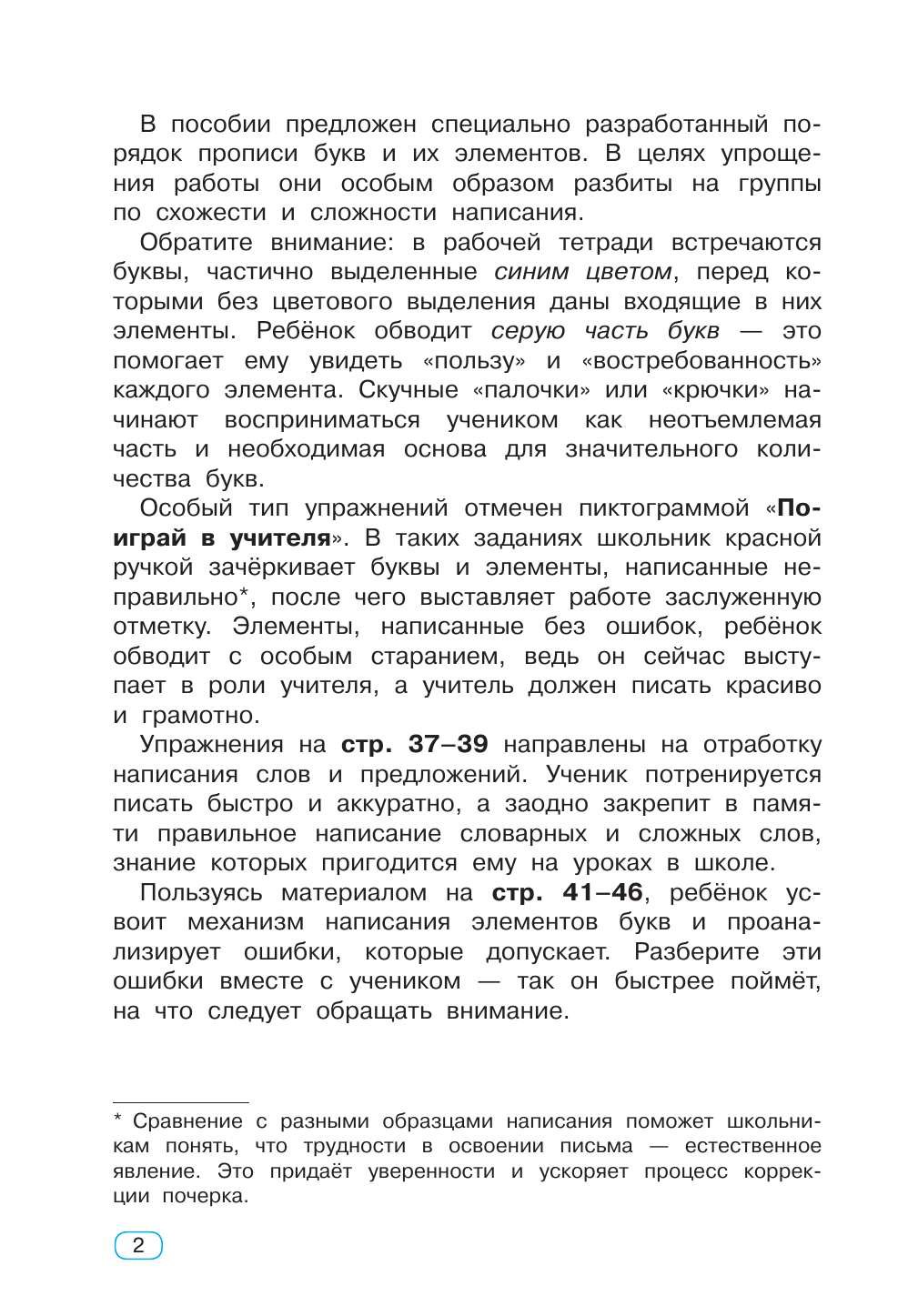 В пособии предложен специально разработанный порядок прописи букв и их элементов. В целях упрощения работы они особым образом разбиты на группы по схожести и сложности написания.

Обратите внимание: в рабочей тетради встречаются буквы, частично выделенные синим цветом, перед которыми без цветового выделения даны входящие в них элементы. Ребёнок обводит серую часть букв — это помогает ему увидеть «пользу» и «востребованность» каждого элемента. Скучные «палочки» или «крючки» начинают восприниматься учеником как неотъемлемая часть и необходимая основа для значительного количества букв.

Особый тип упражнений отмечен пиктограммой «Поиграй в учителя». В таких заданиях школьник красной ручкой зачёркивает буквы и элементы, написанные неправильно*, после чего выставляет работе заслуженную отметку. Элементы, написанные без ошибок, ребёнок обводит с особым старанием, ведь он сейчас выступает в роли учителя, а учитель должен писать красиво и грамотно.

Упражнения на стр. 37–39 направлены на отработку написания слов и предложений. Ученик потренируется писать быстро и аккуратно, а заодно закрепит в памяти правильное написание словарных и сложных слов, знание которых пригодится ему на уроках в школе.

Пользуясь материалом на стр. 41–46, ребёнок усвоит механизм написания элементов букв и проанализирует ошибки, которые допускает. Разберите эти ошибки вместе с учеником — так он быстрее поймёт, на что следует обращать внимание.

* Сравнение с разными образцами написания поможет школьникам понять, что трудности в освоении письма — естественное явление. Это придаёт уверенности и ускоряет процесс коррекции почерка.

2